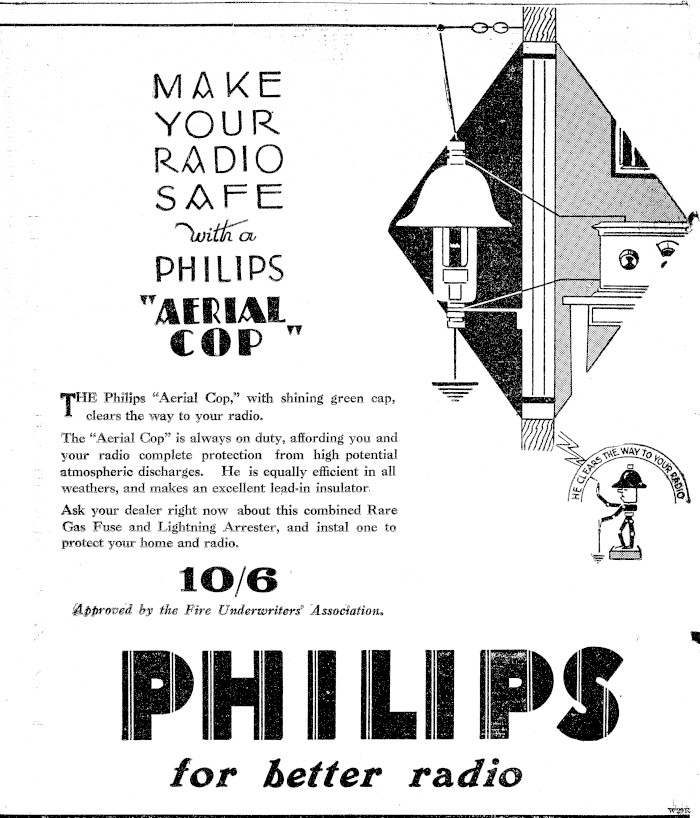 MAKE
YOUR
RADIO
SAFE
with a
PHILIPS
"AERIAL
COP"

THE Philips "Aerial Cop," with shining green cap, clears the way to your radio.

The "Aerial Cop" is always on duty, affording you and your radio complete protection from high potential atmospheric discharges. He is equally efficient in all weathers, and makes an excellent lead-in insulator.

Ask your dealer right now about this combined Rare Gas Fuse and Lightning Arrester, and instal one to protect your home and radio.

10/6

Approved by the Fire Underwriters' Association.

HE CLEARS THE WAY TO YOUR RADIO

PHILIPS

for better radio